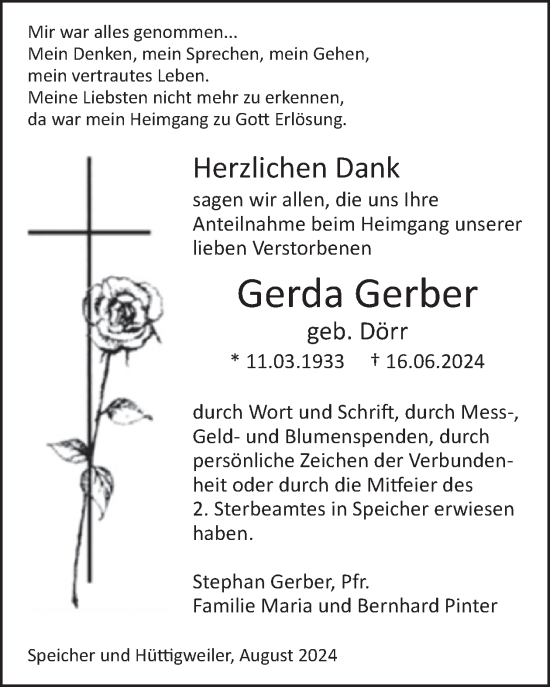 Mir war alles genommen...
Mein Denken, mein Sprechen, mein Gehen,
mein vertrautes Leben.
Meine Liebsten nicht mehr zu erkennen,
da war mein Heimgang zu Gott Erlösung.

Herzlichen Dank

sagen wir allen, die uns Ihre Anteilnahme beim Heimgang unserer lieben Verstorbenen

Gerda Gerber

geb. Dörr

* 11.03.1933 † 16.06.2024

durch Wort und Schrift, durch Mess-, Geld- und Blumenspenden, durch persönliche Zeichen der Verbundenheit oder durch die Mitfeier des 2. Sterbeamtes in Speicher erwiesen haben.

Stephan Gerber, Pfr.
Familie Maria und Bernhard Pinter

Speicher und Hüttigweiler, August 2024